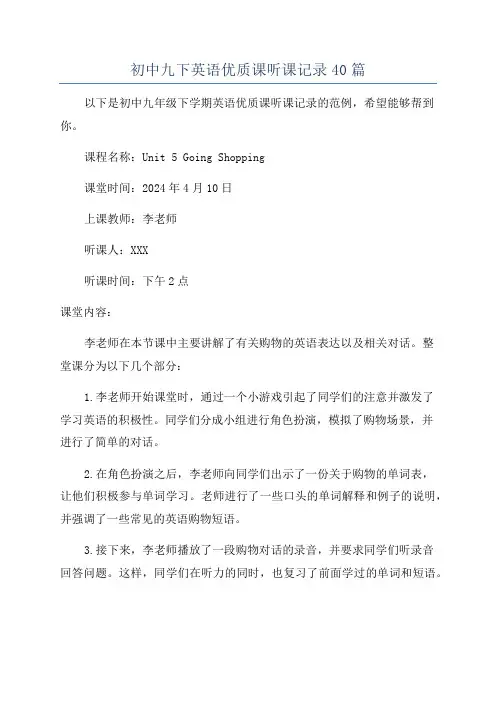 初中九下英语优质课听课记录40篇

以下是初中九年级下学期英语优质课听课记录的范例，希望能够帮到你。

课程名称：Unit 5 Going Shopping

课堂时间：2024年4月10日

上课教师：李老师

听课人：XXX

听课时间：下午2点

课堂内容：

李老师在本节课中主要讲解了有关购物的英语表达以及相关对话。整堂课分为以下几个部分：

1.李老师开始课堂时，通过一个小游戏引起了同学们的注意并激发了学习英语的积极性。同学们分成小组进行角色扮演，模拟了购物场景，并进行了简单的对话。

2.在角色扮演之后，李老师向同学们出示了一份关于购物的单词表，让他们积极参与单词学习。老师进行了一些口头的单词解释和例子的说明，并强调了一些常见的英语购物短语。

3.接下来，李老师播放了一段购物对话的录音，并要求同学们听录音回答问题。这样，同学们在听力的同时，也复习了前面学过的单词和短语。